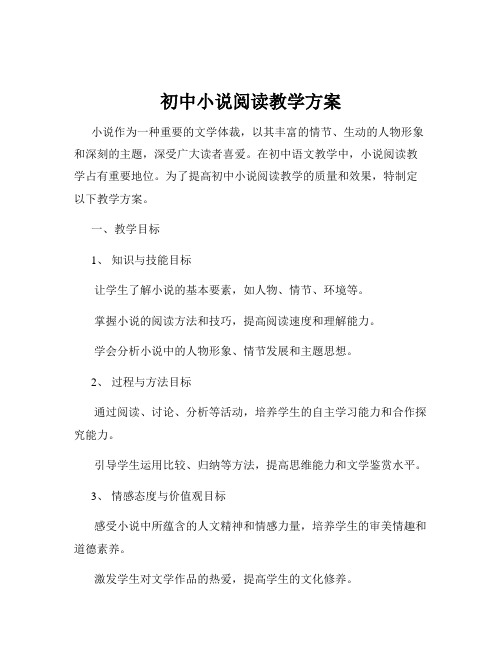 初中小说阅读教学方案

小说作为一种重要的文学体裁，以其丰富的情节、生动的人物形象和深刻的主题，深受广大读者喜爱。在初中语文教学中，小说阅读教学占有重要地位。为了提高初中小说阅读教学的质量和效果，特制定以下教学方案。

一、教学目标

1、知识与技能目标

让学生了解小说的基本要素，如人物、情节、环境等。

掌握小说的阅读方法和技巧，提高阅读速度和理解能力。

学会分析小说中的人物形象、情节发展和主题思想。

2、过程与方法目标

通过阅读、讨论、分析等活动，培养学生的自主学习能力和合作探究能力。

引导学生运用比较、归纳等方法，提高思维能力和文学鉴赏水平。

3、情感态度与价值观目标

感受小说中所蕴含的人文精神和情感力量，培养学生的审美情趣和道德素养。

激发学生对文学作品的热爱，提高学生的文化修养。